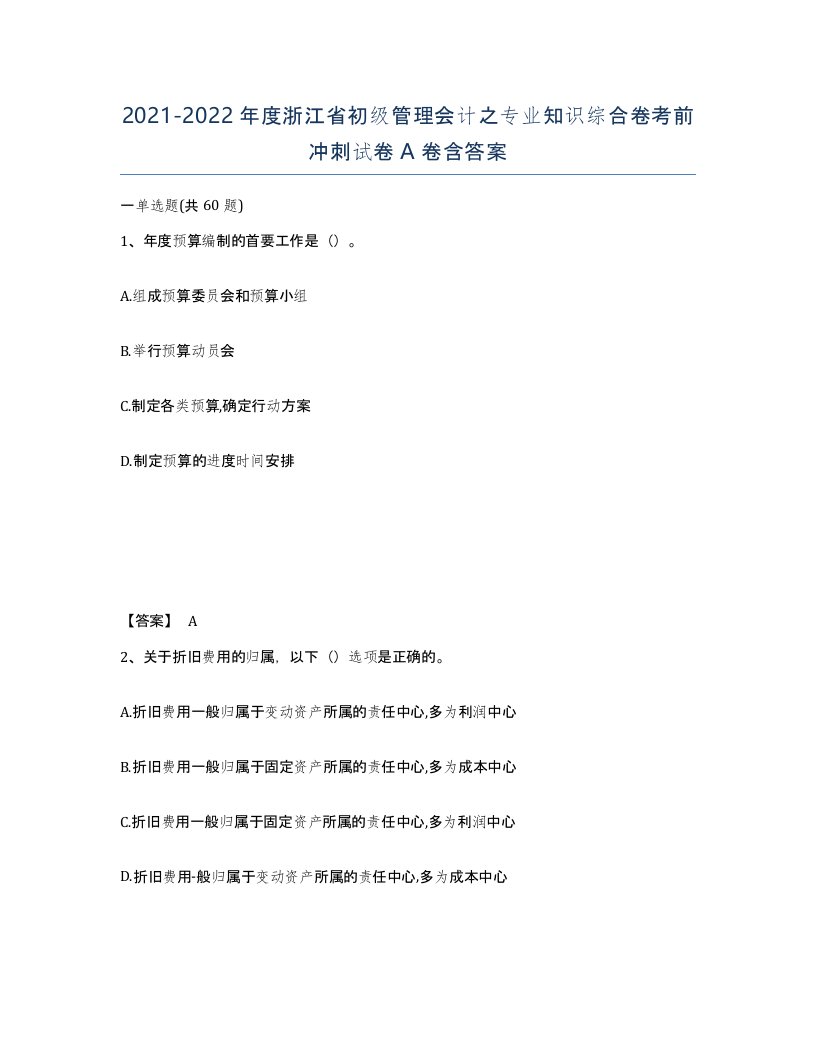 2021-2022年度浙江省初级管理会计之专业知识综合卷考前冲刺试卷A卷含答案

一单选题(共60题)

1、年度预算编制的首要工作是（）。

A.组成预算委员会和预算小组

B.举行预算动员会

C.制定各类预算,确定行动方案

D.制定预算的进度时间安排

【答案】 A

2、关于折旧费用的归属，以下（）选项是正确的。

A.折旧费用一般归属于变动资产所属的责任中心,多为利润中心

B.折旧费用一般归属于固定资产所属的责任中心,多为成本中心

C.折旧费用一般归属于固定资产所属的责任中心,多为利润中心

D.折旧费用-般归属于变动资产所属的责任中心,多为成本中心